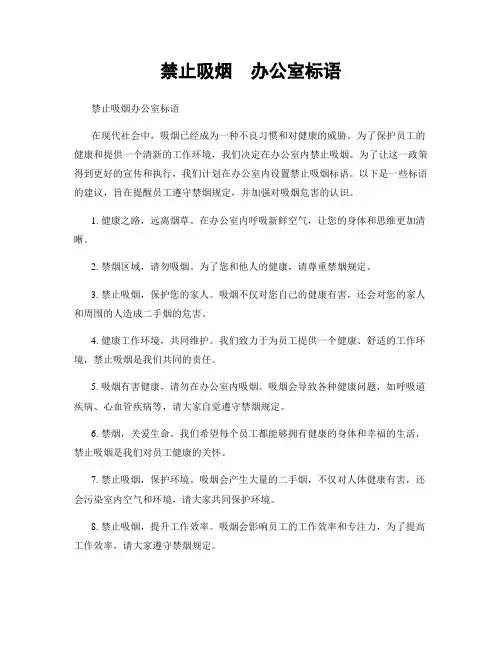 禁止吸烟　办公室标语

禁止吸烟办公室标语

在现代社会中，吸烟已经成为一种不良习惯和对健康的威胁。为了保护员工的健康和提供一个清新的工作环境，我们决定在办公室内禁止吸烟。为了让这一政策得到更好的宣传和执行，我们计划在办公室内设置禁止吸烟标语。以下是一些标语的建议，旨在提醒员工遵守禁烟规定，并加强对吸烟危害的认识。

1. 健康之路，远离烟草。在办公室内呼吸新鲜空气，让您的身体和思维更加清晰。

2. 禁烟区域，请勿吸烟。为了您和他人的健康，请尊重禁烟规定。

3. 禁止吸烟，保护您的家人。吸烟不仅对您自己的健康有害，还会对您的家人和周围的人造成二手烟的危害。

4. 健康工作环境，共同维护。我们致力于为员工提供一个健康、舒适的工作环境，禁止吸烟是我们共同的责任。

5. 吸烟有害健康，请勿在办公室内吸烟。吸烟会导致各种健康问题，如呼吸道疾病、心血管疾病等，请大家自觉遵守禁烟规定。

6. 禁烟，关爱生命。我们希望每个员工都能够拥有健康的身体和幸福的生活，禁止吸烟是我们对员工健康的关怀。

7. 禁止吸烟，保护环境。吸烟会产生大量的二手烟，不仅对人体健康有害，还会污染室内空气和环境，请大家共同保护环境。

8. 禁止吸烟，提升工作效率。吸烟会影响员工的工作效率和专注力，为了提高工作效率，请大家遵守禁烟规定。